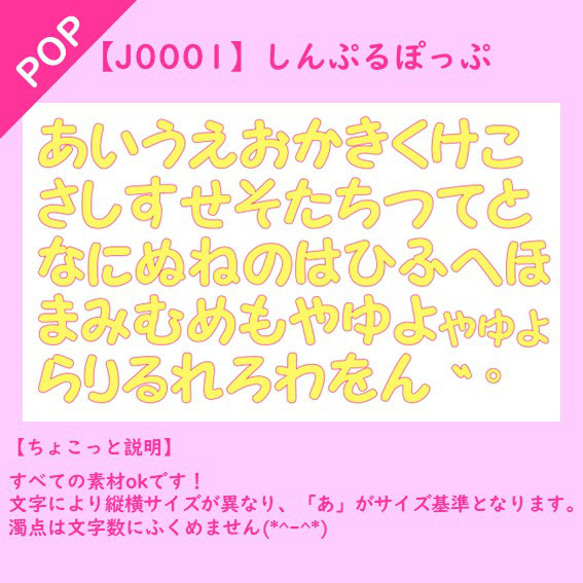 POP

【J0001】しんぷるぽっぷ

あいうえおかきくけこ
さしすせそたちつてと
なにぬねのはひふへほ
まみむめもやゆよゃゅょ
らりるれろわをん゛。

【ちょこっと説明】

すべての素材okです！
文字により縦横サイズが異なり、「あ」がサイズ基準となります。
濁点は文字数にふくめません(*^-^*)